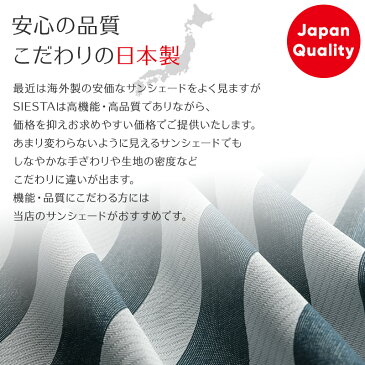 安心の品質
こだわりの日本製

Japan Quality

最近は海外製の安価なサンシェードをよく見ますが
SIESTAは高機能・高品質でありながら、
価格を抑えお求めやすい価格でご提供いたします。
あまり変わらないように見えるサンシェードでも
しなやかな手ざわりや生地の密度など
こだわりに違いが出ます。
機能・品質にこだわる方には
当店のサンシェードがおすすめです。